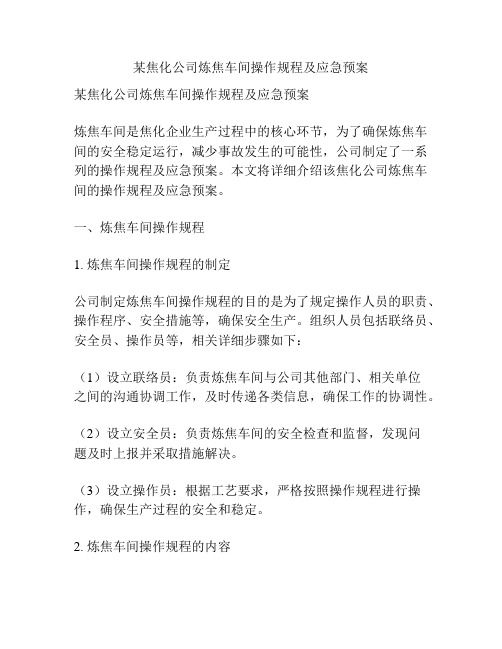 某焦化公司炼焦车间操作规程及应急预案

某焦化公司炼焦车间操作规程及应急预案

炼焦车间是焦化企业生产过程中的核心环节，为了确保炼焦车间的安全稳定运行，减少事故发生的可能性，公司制定了一系列的操作规程及应急预案。本文将详细介绍该焦化公司炼焦车间的操作规程及应急预案。

一、炼焦车间操作规程

1. 炼焦车间操作规程的制定

公司制定炼焦车间操作规程的目的是为了规定操作人员的职责、操作程序、安全措施等，确保安全生产。组织人员包括联络员、安全员、操作员等，相关详细步骤如下：

（1）设立联络员：负责炼焦车间与公司其他部门、相关单位之间的沟通协调工作，及时传递各类信息，确保工作的协调性。

（2）设立安全员：负责炼焦车间的安全检查和监督，发现问题及时上报并采取措施解决。

（3）设立操作员：根据工艺要求，严格按照操作规程进行操作，确保生产过程的安全和稳定。

2. 炼焦车间操作规程的内容